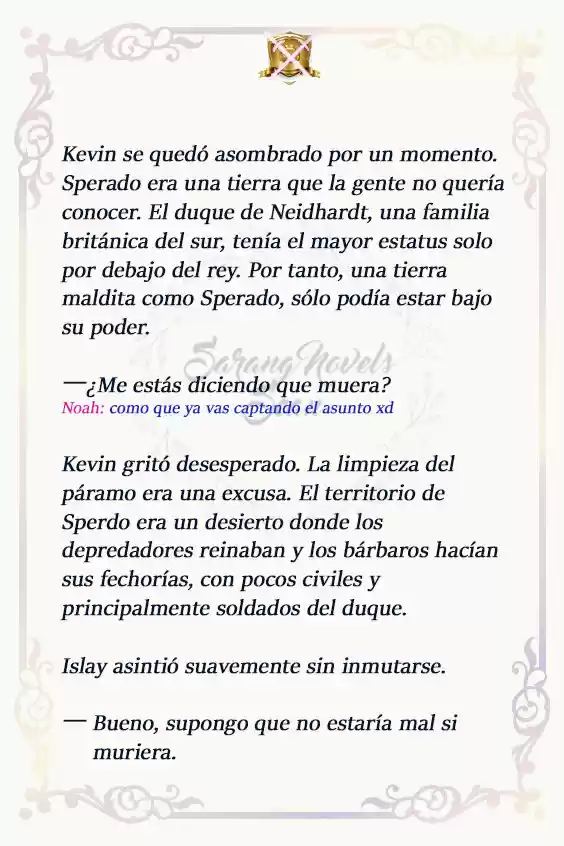 Kevin se quedó asombrado por un momento. Sperado era una tierra que la gente no quería conocer. El duque de Neidhardt, una familia británica del sur, tenía el mayor estatus solo por debajo del rey. Por tanto, una tierra maldita como Sperado, sólo podía estar bajo su poder.

Sarang Novels

—¿Me estás diciendo que muera?
Noah: como que ya vas captando el asunto xd

Kevin gritó desesperado. La limpieza del páramo era una excusa. El territorio de Sperdo era un desierto donde los depredadores reinaban y los bárbaros hacían sus fechorías, con pocos civiles y principalmente soldados del duque.

Islay asintió suavemente sin inmutarse.

— Bueno, supongo que no estaría mal si muriera.